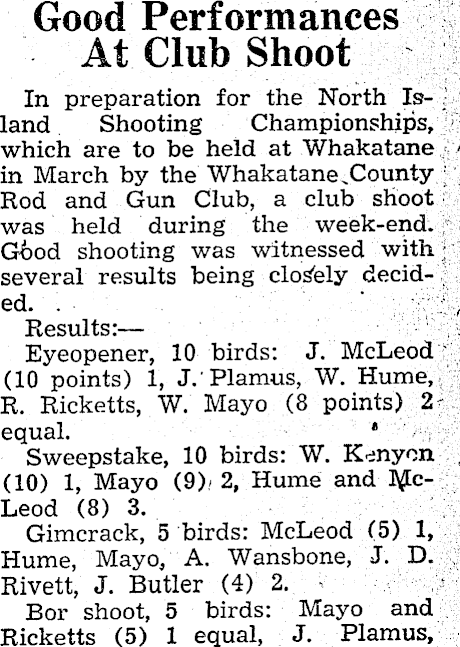 Good Performances At Club Shoot

In preparation for the North Island Shooting Championships, which are to be held at Whakatane in March by the Whakatane County Rod and Gun Club, a club shoot was held during the week-end. Good shooting was witnessed with several results being closely decided.

Results:—

Eyeopener, 10 birds: J. McLeod (10 points) 1, J. Plamus, W. Hume, R. Ricketts, W. Mayo (8 points) 2 equal.

Sweepstake, 10 birds: W. Kenyon (10) 1, Mayo (9) 2, Hume and McLeod (8) 3.

Gimcrack, 5 birds: McLeod (5) 1, Hume, Mayo, A. Wansbone, J. D. Rivett, J. Butler (4) 2.

Bor shoot, 5 birds: Mayo and Ricketts (5) 1 equal, J. Plamus,